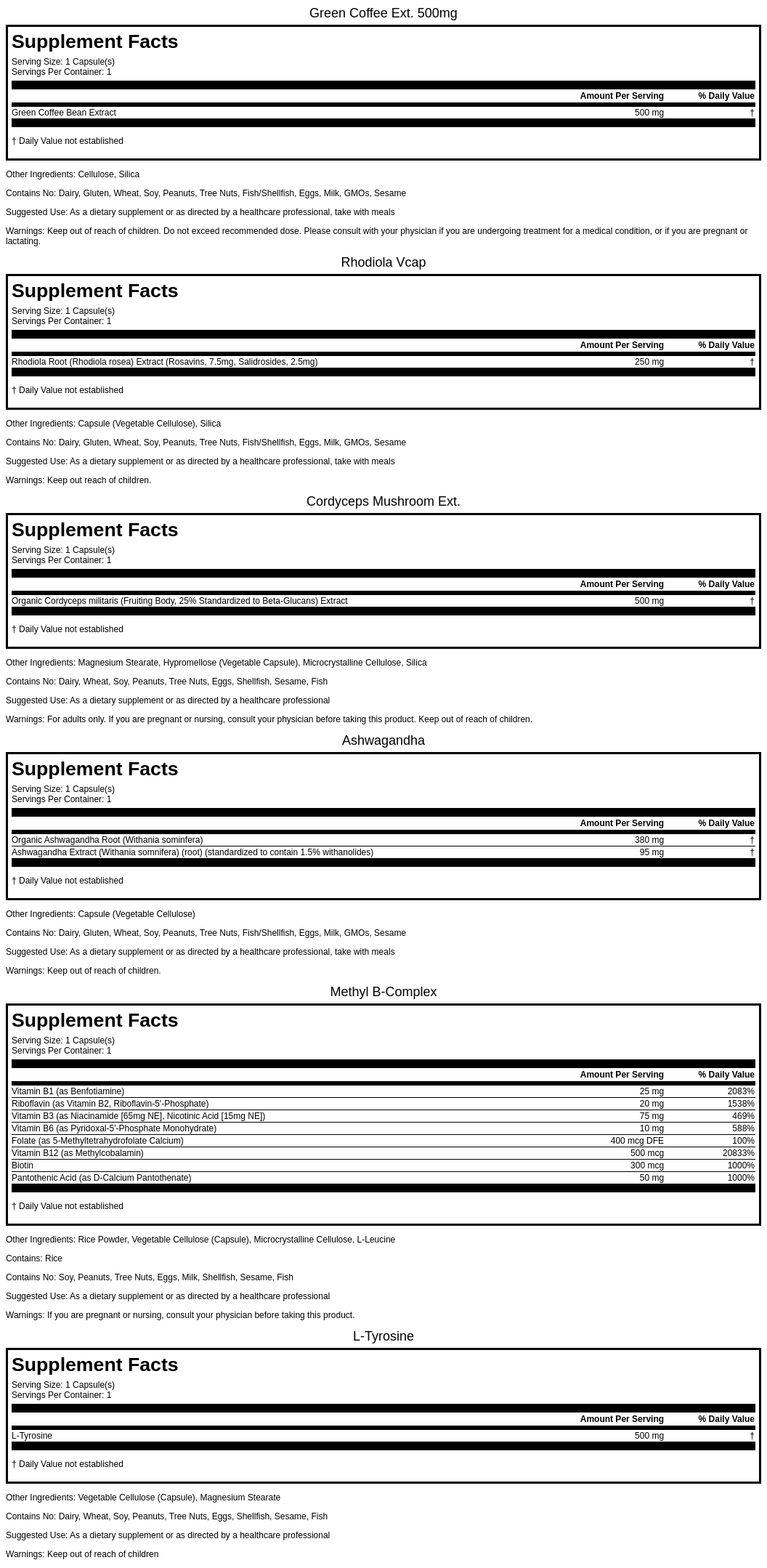 Green Coffee Ext. 500mg

Supplement Facts

Serving Size: 1 Capsule(s)
Servings Per Container: 1

| | Amount Per Serving | % Daily Value |
|---|---|---|
| Green Coffee Bean Extract | 500 mg | † |

† Daily Value not established

Other Ingredients: Cellulose, Silica

Contains No: Dairy, Gluten, Wheat, Soy, Peanuts, Tree Nuts, Fish/Shellfish, Eggs, Milk, GMOs, Sesame

Suggested Use: As a dietary supplement or as directed by a healthcare professional, take with meals

Warnings: Keep out of reach of children. Do not exceed recommended dose. Please consult with your physician if you are undergoing treatment for a medical condition, or if you are pregnant or lactating.

Rhodiola Vcap

Supplement Facts

Serving Size: 1 Capsule(s)
Servings Per Container: 1

| | Amount Per Serving | % Daily Value |
|---|---|---|
| Rhodiola Root (Rhodiola rosea) Extract (Rosavins, 7.5mg, Salidrosides, 2.5mg) | 250 mg | † |

† Daily Value not established

Other Ingredients: Capsule (Vegetable Cellulose), Silica

Contains No: Dairy, Gluten, Wheat, Soy, Peanuts, Tree Nuts, Fish/Shellfish, Eggs, Milk, GMOs, Sesame

Suggested Use: As a dietary supplement or as directed by a healthcare professional, take with meals

Warnings: Keep out reach of children.

Cordyceps Mushroom Ext.

Supplement Facts

Serving Size: 1 Capsule(s)
Servings Per Container: 1

| | Amount Per Serving | % Daily Value |
|---|---|---|
| Organic Cordyceps militaris (Fruiting Body, 25% Standardized to Beta-Glucans) Extract | 500 mg | † |

† Daily Value not established

Other Ingredients: Magnesium Stearate, Hypromellose (Vegetable Capsule), Microcrystalline Cellulose, Silica

Contains No: Dairy, Wheat, Soy, Peanuts, Tree Nuts, Eggs, Shellfish, Sesame, Fish

Suggested Use: As a dietary supplement or as directed by a healthcare professional

Warnings: For adults only. If you are pregnant or nursing, consult your physician before taking this product. Keep out of reach of children.

Ashwagandha

Supplement Facts

Serving Size: 1 Capsule(s)
Servings Per Container: 1

| | Amount Per Serving | % Daily Value |
|---|---|---|
| Organic Ashwagandha Root (Withania sominfera) | 380 mg | † |
| Ashwagandha Extract (Withania somnifera) (root) (standardized to contain 1.5% withanolides) | 95 mg | † |

† Daily Value not established

Other Ingredients: Capsule (Vegetable Cellulose)

Contains No: Dairy, Gluten, Wheat, Soy, Peanuts, Tree Nuts, Fish/Shellfish, Eggs, Milk, GMOs, Sesame

Suggested Use: As a dietary supplement or as directed by a healthcare professional, take with meals

Warnings: Keep out of reach of children.

Methyl B-Complex

Supplement Facts

Serving Size: 1 Capsule(s)
Servings Per Container: 1

| | Amount Per Serving | % Daily Value |
|---|---|---|
| Vitamin B1 (as Benfotiamine) | 25 mg | 2083% |
| Riboflavin (as Vitamin B2, Riboflavin-5'-Phosphate) | 20 mg | 1538% |
| Vitamin B3 (as Niacinamide [65mg NE], Nicotinic Acid [15mg NE]) | 75 mg | 469% |
| Vitamin B6 (as Pyridoxal-5'-Phosphate Monohydrate) | 10 mg | 588% |
| Folate (as 5-Methyltetrahydrofolate Calcium) | 400 mcg DFE | 100% |
| Vitamin B12 (as Methylcobalamin) | 500 mcg | 20833% |
| Biotin | 300 mcg | 1000% |
| Pantothenic Acid (as D-Calcium Pantothenate) | 50 mg | 1000% |

† Daily Value not established

Other Ingredients: Rice Powder, Vegetable Cellulose (Capsule), Microcrystalline Cellulose, L-Leucine

Contains: Rice

Contains No: Soy, Peanuts, Tree Nuts, Eggs, Milk, Shellfish, Sesame, Fish

Suggested Use: As a dietary supplement or as directed by a healthcare professional

Warnings: If you are pregnant or nursing, consult your physician before taking this product.

L-Tyrosine

Supplement Facts

Serving Size: 1 Capsule(s)
Servings Per Container: 1

| | Amount Per Serving | % Daily Value |
|---|---|---|
| L-Tyrosine | 500 mg | † |

† Daily Value not established

Other Ingredients: Vegetable Cellulose (Capsule), Magnesium Stearate

Contains No: Dairy, Wheat, Soy, Peanuts, Tree Nuts, Eggs, Shellfish, Sesame, Fish

Suggested Use: As a dietary supplement or as directed by a healthcare professional

Warnings: Keep out of reach of children